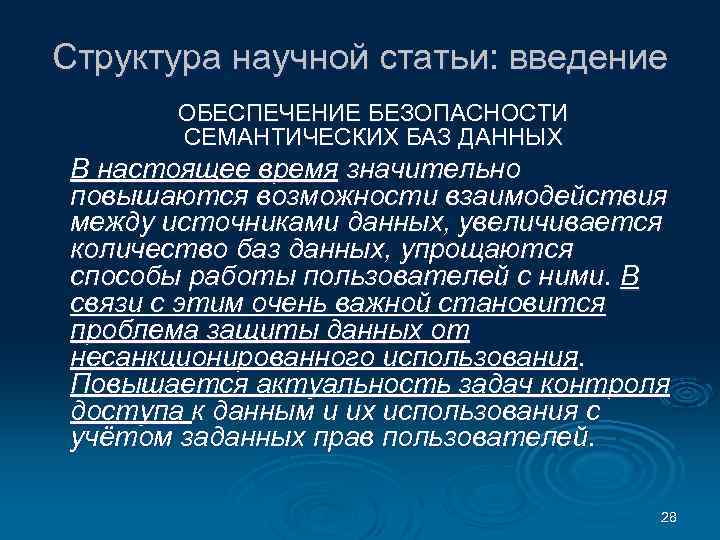 Структура научной статьи: введение

ОБЕСПЕЧЕНИЕ БЕЗОПАСНОСТИ СЕМАНТИЧЕСКИХ БАЗ ДАННЫХ

В настоящее время значительно повышаются возможности взаимодействия между источниками данных, увеличивается количество баз данных, упрощаются способы работы пользователей с ними. В связи с этим очень важной становится проблема защиты данных от несанкционированного использования. Повышается актуальность задач контроля доступа к данным и их использования с учётом заданных прав пользователей.

28